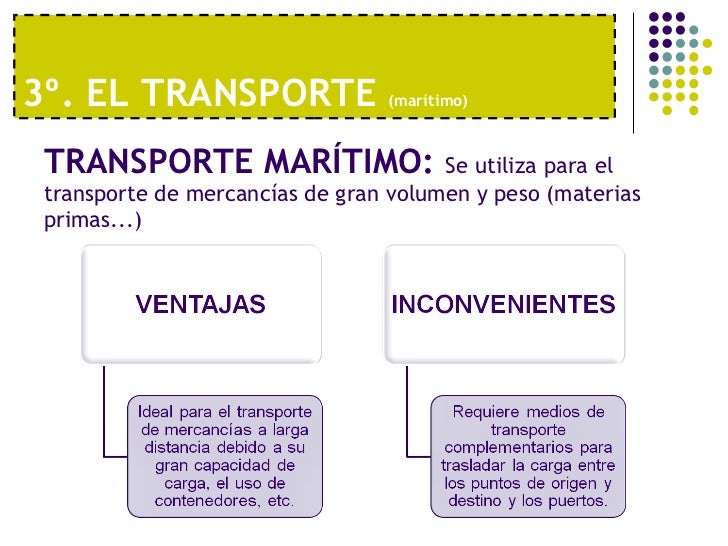 3º. EL TRANSPORTE (marítimo)

TRANSPORTE MARÍTIMO: Se utiliza para el transporte de mercancías de gran volumen y peso (materias primas...)

VENTAJAS

Ideal para el transporte de mercancías a larga distancia debido a su gran capacidad de carga, el uso de contenedores, etc.

INCONVENIENTES

Requiere medios de transporte complementarios para trasladar la carga entre los puntos de origen y destino y los puertos.